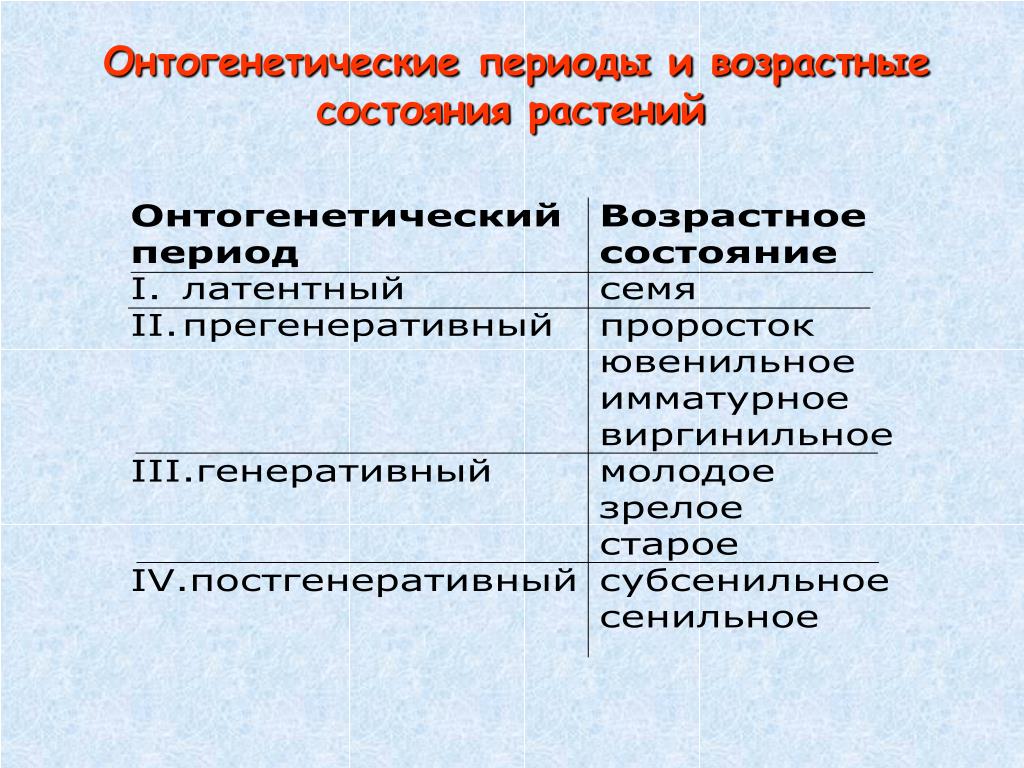 Онтогенетические периоды и возрастные состояния растений

| Онтогенетический период | Возрастное состояние |
|---|---|
| I. латентный | семя |
| II. прегенеративный | проросток ювенильное имматурное виргинильное |
| III. генеративный | молодое зрелое старое |
| IV. постгенеративный | субсенильное сенильное |